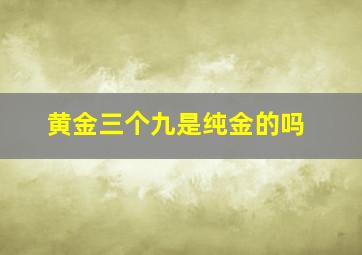 黄金三个九是纯金的吗